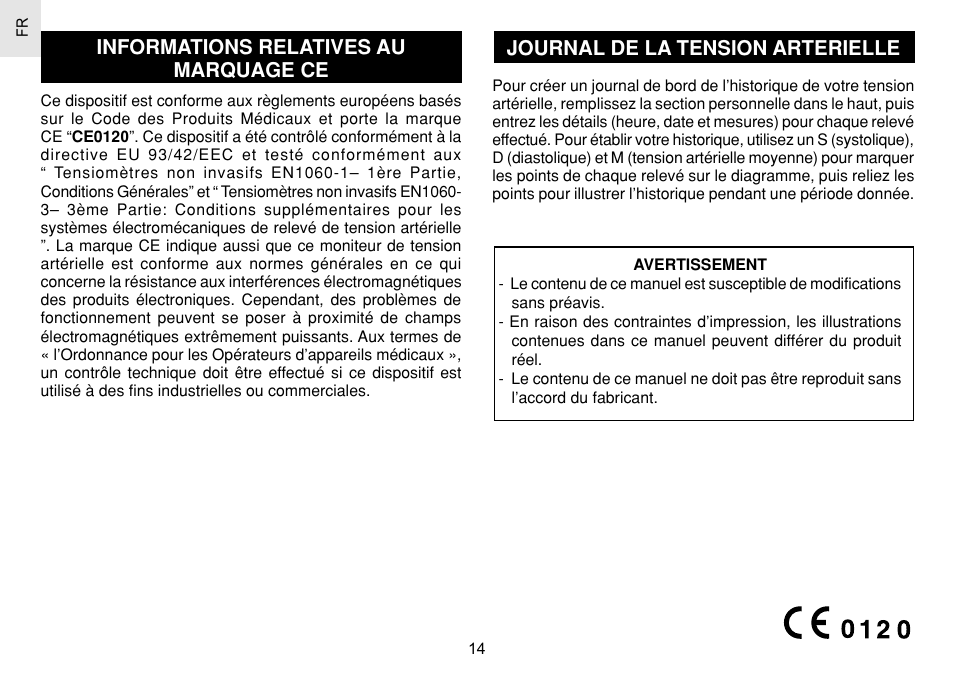 FR

INFORMATIONS RELATIVES AU MARQUAGE CE

Ce dispositif est conforme aux règlements européens basés sur le Code des Produits Médicaux et porte la marque CE “CE0120”. Ce dispositif a été contrôlé conformément à la directive EU 93/42/EEC et testé conformément aux “ Tensiomètres non invasifs EN1060-1– 1ère Partie, Conditions Générales” et “ Tensiomètres non invasifs EN1060-3– 3ème Partie: Conditions supplémentaires pour les systèmes électromécaniques de relevé de tension artérielle ”. La marque CE indique aussi que ce moniteur de tension artérielle est conforme aux normes générales en ce qui concerne la résistance aux interférences électromagnétiques des produits électroniques. Cependant, des problèmes de fonctionnement peuvent se poser à proximité de champs électromagnétiques extrêmement puissants. Aux termes de « l’Ordonnance pour les Opérateurs d’appareils médicaux », un contrôle technique doit être effectué si ce dispositif est utilisé à des fins industrielles ou commerciales.

JOURNAL DE LA TENSION ARTERIELLE

Pour créer un journal de bord de l’historique de votre tension artérielle, remplissez la section personnelle dans le haut, puis entrez les détails (heure, date et mesures) pour chaque relevé effectué. Pour établir votre historique, utilisez un S (systolique), D (diastolique) et M (tension artérielle moyenne) pour marquer les points de chaque relevé sur le diagramme, puis reliez les points pour illustrer l’historique pendant une période donnée.

AVERTISSEMENT
- Le contenu de ce manuel est susceptible de modifications sans préavis.
- En raison des contraintes d’impression, les illustrations contenues dans ce manuel peuvent différer du produit réel.
- Le contenu de ce manuel ne doit pas être reproduit sans l’accord du fabricant.

CE 0120

14